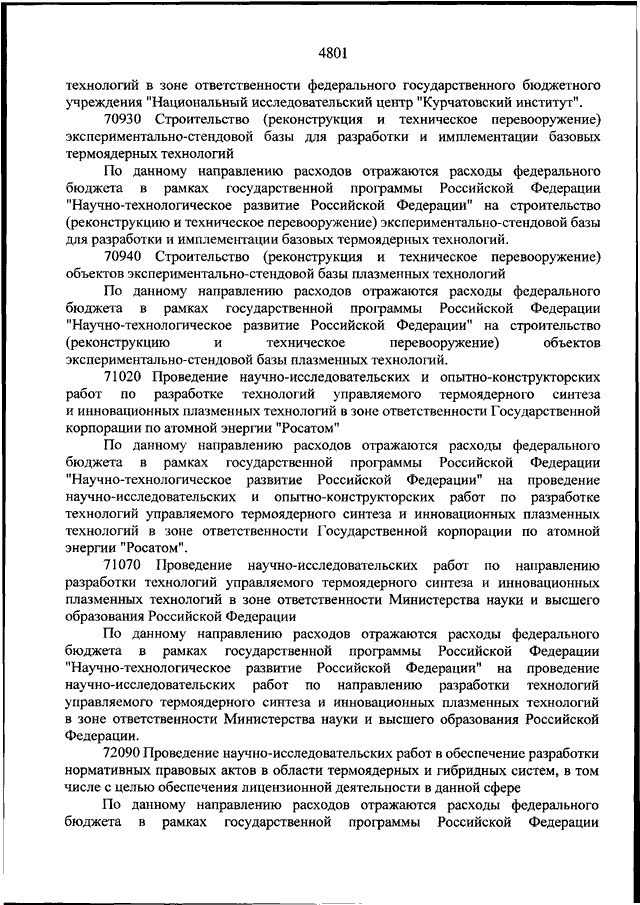 4801

технологий в зоне ответственности федерального государственного бюджетного учреждения "Национальный исследовательский центр "Курчатовский институт".

70930 Строительство (реконструкция и техническое перевооружение) экспериментально-стендовой базы для разработки и имплементации базовых термоядерных технологий

По данному направлению расходов отражаются расходы федерального бюджета в рамках государственной программы Российской Федерации "Научно-технологическое развитие Российской Федерации" на строительство (реконструкцию и техническое перевооружение) экспериментально-стендовой базы для разработки и имплементации базовых термоядерных технологий.

70940 Строительство (реконструкция и техническое перевооружение) объектов экспериментально-стендовой базы плазменных технологий

По данному направлению расходов отражаются расходы федерального бюджета в рамках государственной программы Российской Федерации "Научно-технологическое развитие Российской Федерации" на строительство (реконструкцию и техническое перевооружение) объектов экспериментально-стендовой базы плазменных технологий.

71020 Проведение научно-исследовательских и опытно-конструкторских работ по разработке технологий управляемого термоядерного синтеза и инновационных плазменных технологий в зоне ответственности Государственной корпорации по атомной энергии "Росатом"

По данному направлению расходов отражаются расходы федерального бюджета в рамках государственной программы Российской Федерации "Научно-технологическое развитие Российской Федерации" на проведение научно-исследовательских и опытно-конструкторских работ по разработке технологий управляемого термоядерного синтеза и инновационных плазменных технологий в зоне ответственности Государственной корпорации по атомной энергии "Росатом".

71070 Проведение научно-исследовательских работ по направлению разработки технологий управляемого термоядерного синтеза и инновационных плазменных технологий в зоне ответственности Министерства науки и высшего образования Российской Федерации

По данному направлению расходов отражаются расходы федерального бюджета в рамках государственной программы Российской Федерации "Научно-технологическое развитие Российской Федерации" на проведение научно-исследовательских работ по направлению разработки технологий управляемого термоядерного синтеза и инновационных плазменных технологий в зоне ответственности Министерства науки и высшего образования Российской Федерации.

72090 Проведение научно-исследовательских работ в обеспечение разработки нормативных правовых актов в области термоядерных и гибридных систем, в том числе с целью обеспечения лицензионной деятельности в данной сфере

По данному направлению расходов отражаются расходы федерального бюджета в рамках государственной программы Российской Федерации